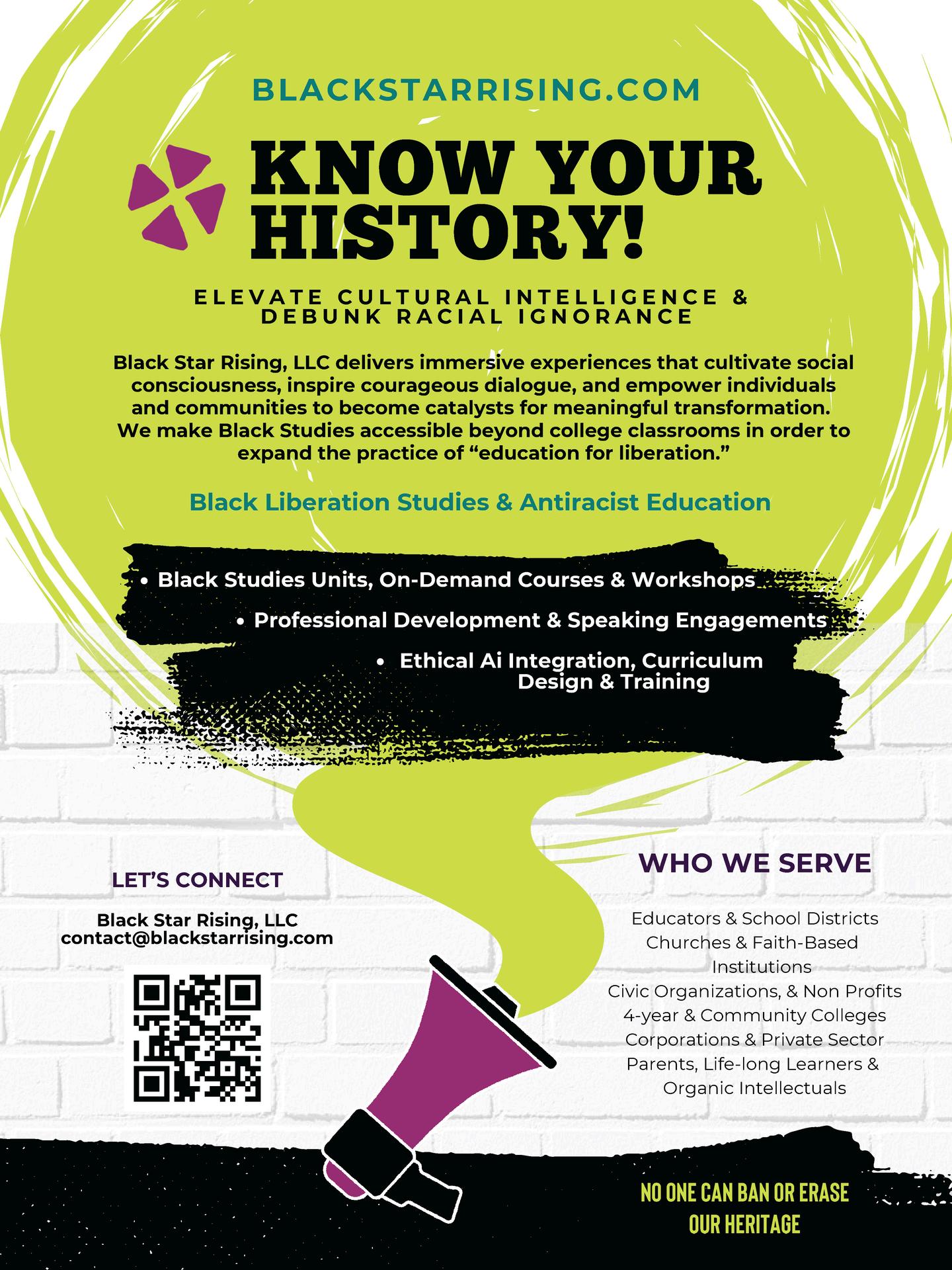 BLACKSTARRISING.COM

KNOW YOUR HISTORY!

ELEVATE CULTURAL INTELLIGENCE & DEBUNK RACIAL IGNORANCE

Black Star Rising, LLC delivers immersive experiences that cultivate social consciousness, inspire courageous dialogue, and empower individuals and communities to become catalysts for meaningful transformation. We make Black Studies accessible beyond college classrooms in order to expand the practice of "education for liberation."

Black Liberation Studies & Antiracist Education

• Black Studies Units, On-Demand Courses & Workshops
• Professional Development & Speaking Engagements
• Ethical Ai Integration, Curriculum Design & Training

LET'S CONNECT

Black Star Rising, LLC
contact@blackstarrising.com

WHO WE SERVE

Educators & School Districts
Churches & Faith-Based Institutions
Civic Organizations, & Non Profits
4-year & Community Colleges
Corporations & Private Sector
Parents, Life-long Learners & Organic Intellectuals

NO ONE CAN BAN OR ERASE OUR HERITAGE